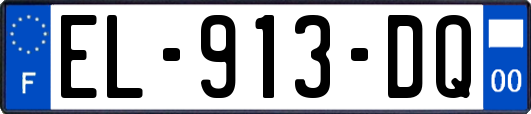 F

EL-913-DQ

00